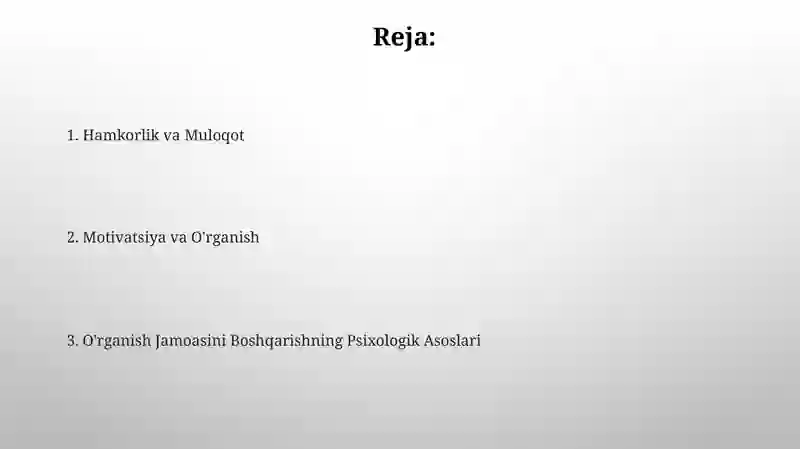 Reja:

1. Hamkorlik va Muloqot

2. Motivatsiya va O'rganish

3. O'rganish Jamoasini Boshqarishning Psixologik Asoslari